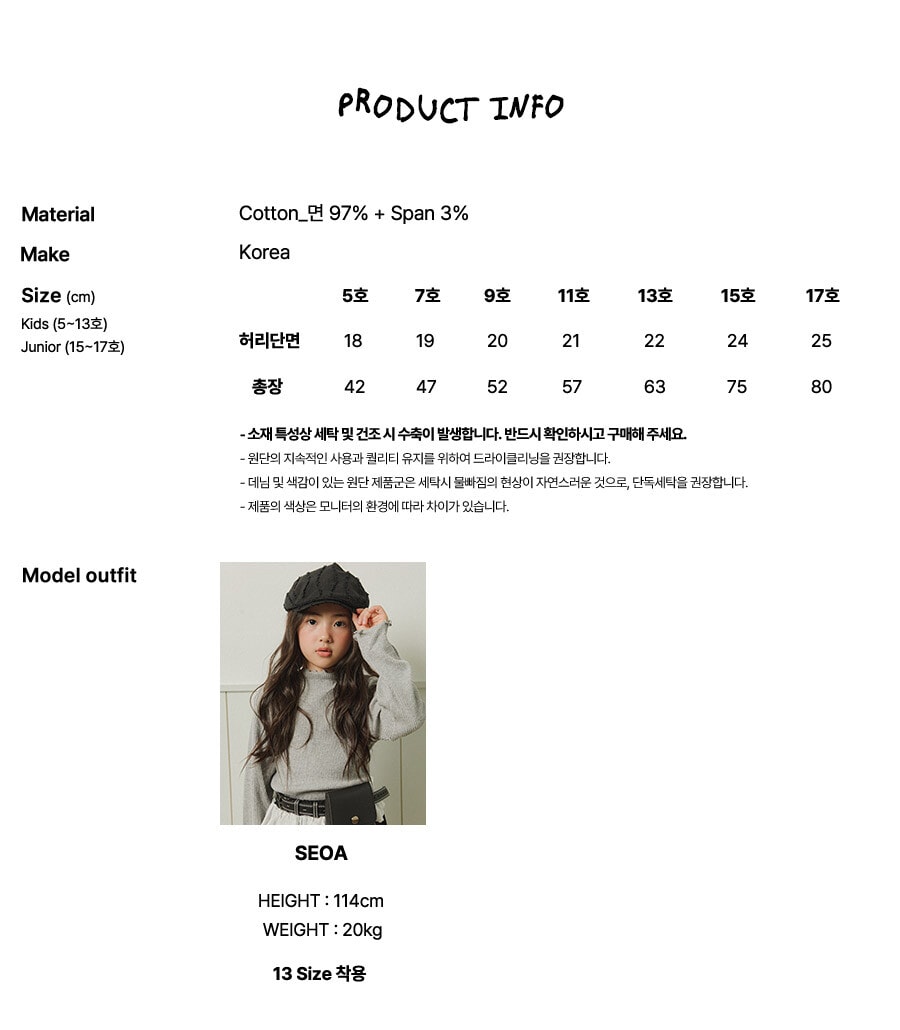 PRODUCT INFO

Material
Cotton_면 97% + Span 3%

Make
Korea

Size (cm)
Kids (5~13호)
Junior (15~17호)

|  | 5호 | 7호 | 9호 | 11호 | 13호 | 15호 | 17호 |
|---|---|---|---|---|---|---|---|
| 허리단면 | 18 | 19 | 20 | 21 | 22 | 24 | 25 |
| 총장 | 42 | 47 | 52 | 57 | 63 | 75 | 80 |

- 소재 특성상 세탁 및 건조 시 수축이 발생합니다. 반드시 확인하시고 구매해 주세요.
- 원단의 지속적인 사용과 퀄리티 유지를 위하여 드라이클리닝을 권장합니다.
- 데님 및 색감이 있는 원단 제품군은 세탁시 물빠짐의 현상이 자연스러운 것으로, 단독세탁을 권장합니다.
- 제품의 색상은 모니터의 환경에 따라 차이가 있습니다.

Model outfit

SEOA

HEIGHT : 114cm
WEIGHT : 20kg

13 Size 착용